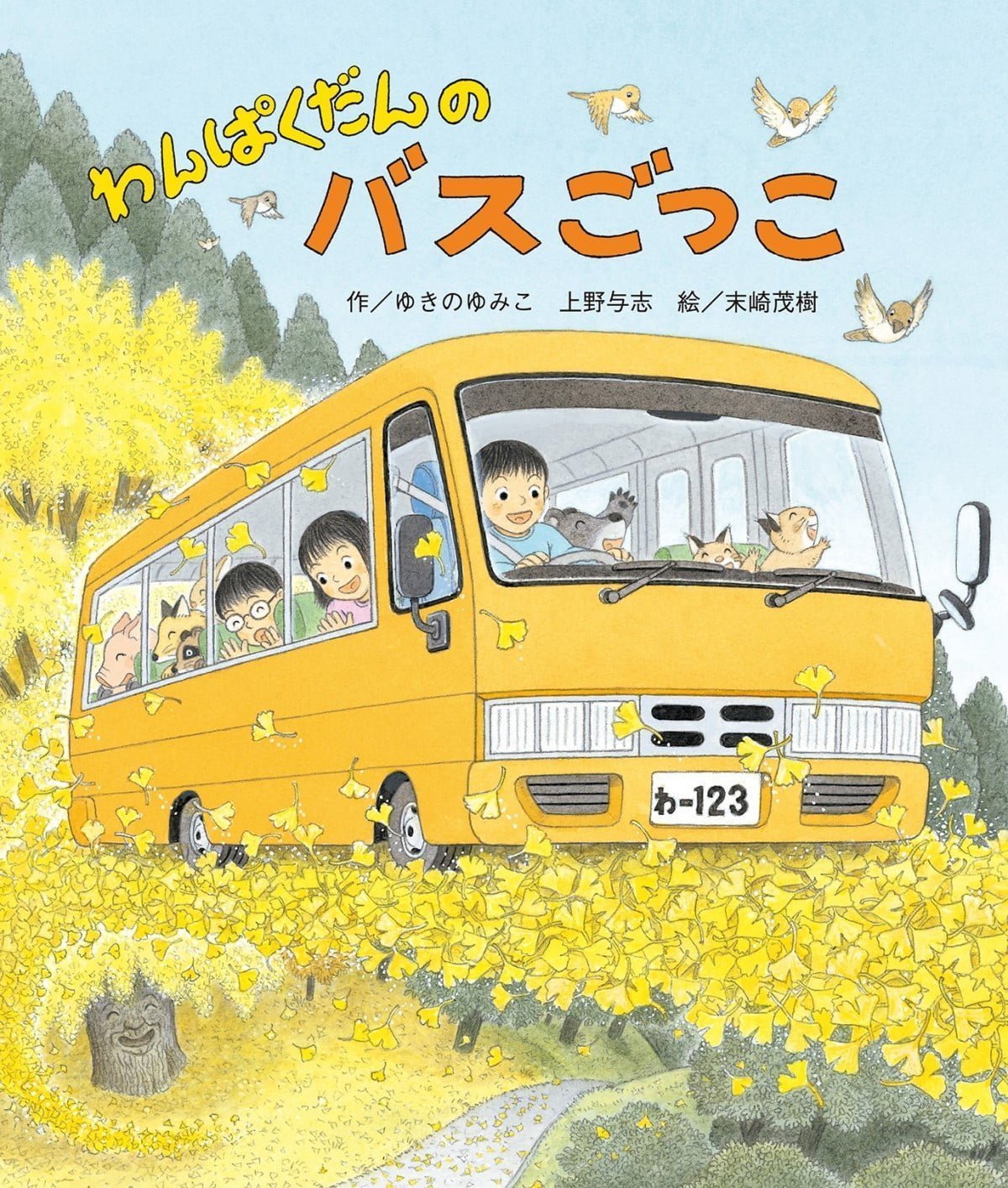 わんぱくだんの
バスごっこ

作／ゆきのゆみこ　上野与志　絵／末崎茂樹

わ-123